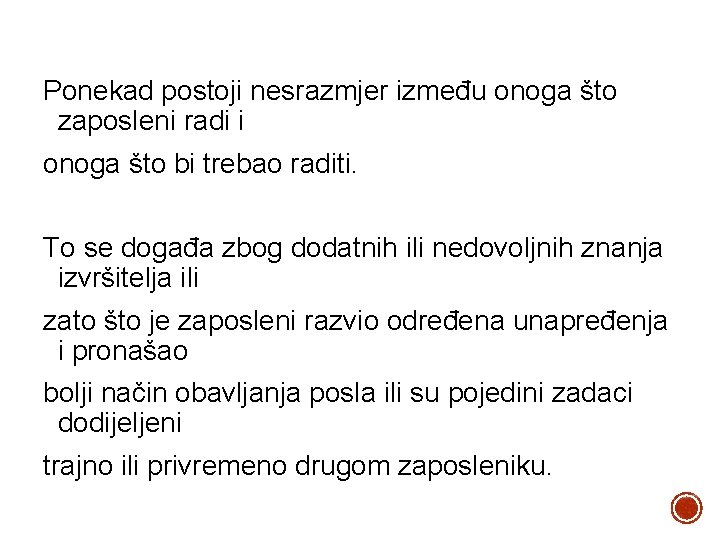 Ponekad postoji nesrazmjer između onoga što zaposleni radi i

onoga što bi trebao raditi.

To se događa zbog dodatnih ili nedovoljnih znanja izvršitelja ili

zato što je zaposleni razvio određena unapređenja i pronašao

bolji način obavljanja posla ili su pojedini zadaci dodijeljeni

trajno ili privremeno drugom zaposleniku.